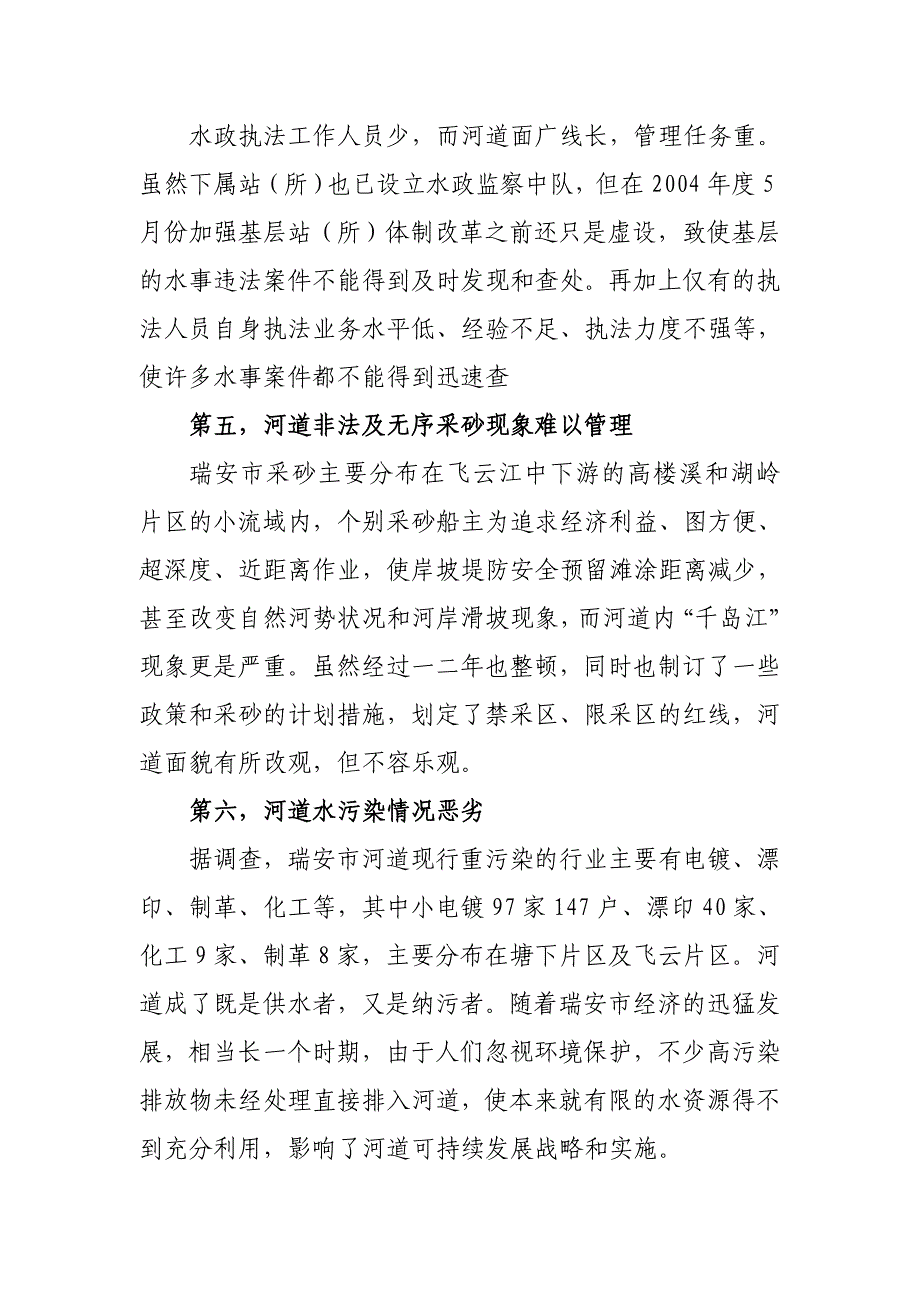 水政执法工作人员少，而河道面广线长，管理任务重。虽然下属站（所）也已设立水政监察中队，但在 2004 年度 5 月份加强基层站（所）体制改革之前还只是虚设，致使基层的水事违法案件不能得到及时发现和查处。再加上仅有的执法人员自身执法业务水平低、经验不足、执法力度不强等，使许多水事案件都不能得到迅速查

第五，河道非法及无序采砂现象难以管理

瑞安市采砂主要分布在飞云江中下游的高楼溪和湖岭片区的小流域内，个别采砂船主为追求经济利益、图方便、超深度、近距离作业，使岸坡堤防安全预留滩涂距离减少，甚至改变自然河势状况和河岸滑坡现象，而河道内“千岛江”现象更是严重。虽然经过一二年也整顿，同时也制订了一些政策和采砂的计划措施，划定了禁采区、限采区的红线，河道面貌有所改观，但不容乐观。

第六，河道水污染情况恶劣

据调查，瑞安市河道现行重污染的行业主要有电镀、漂印、制革、化工等，其中小电镀 97 家 147 户、漂印 40 家、化工 9 家、制革 8 家，主要分布在塘下片区及飞云片区。河道成了既是供水者，又是纳污者。随着瑞安市经济的迅猛发展，相当长一个时期，由于人们忽视环境保护，不少高污染排放物未经处理直接排入河道，使本来就有限的水资源得不到充分利用，影响了河道可持续发展战略和实施。